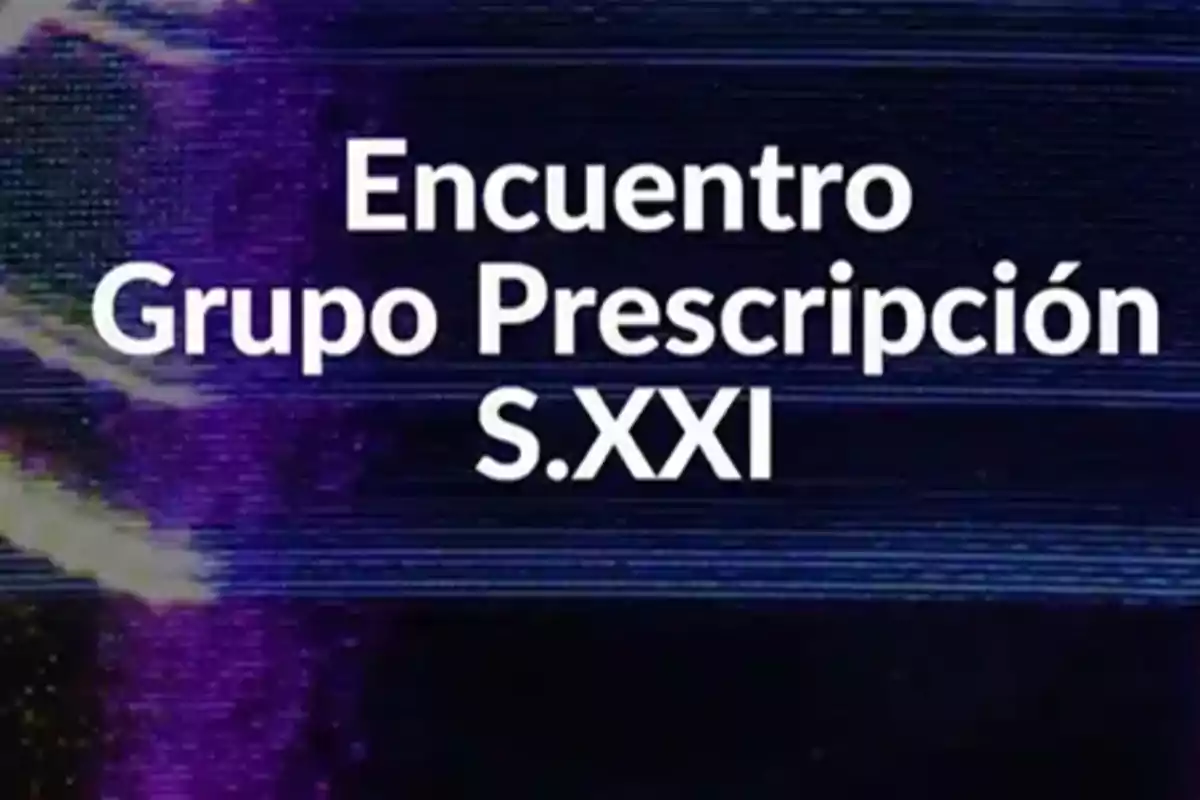 Encuentro
Grupo Prescripción
S.XXI